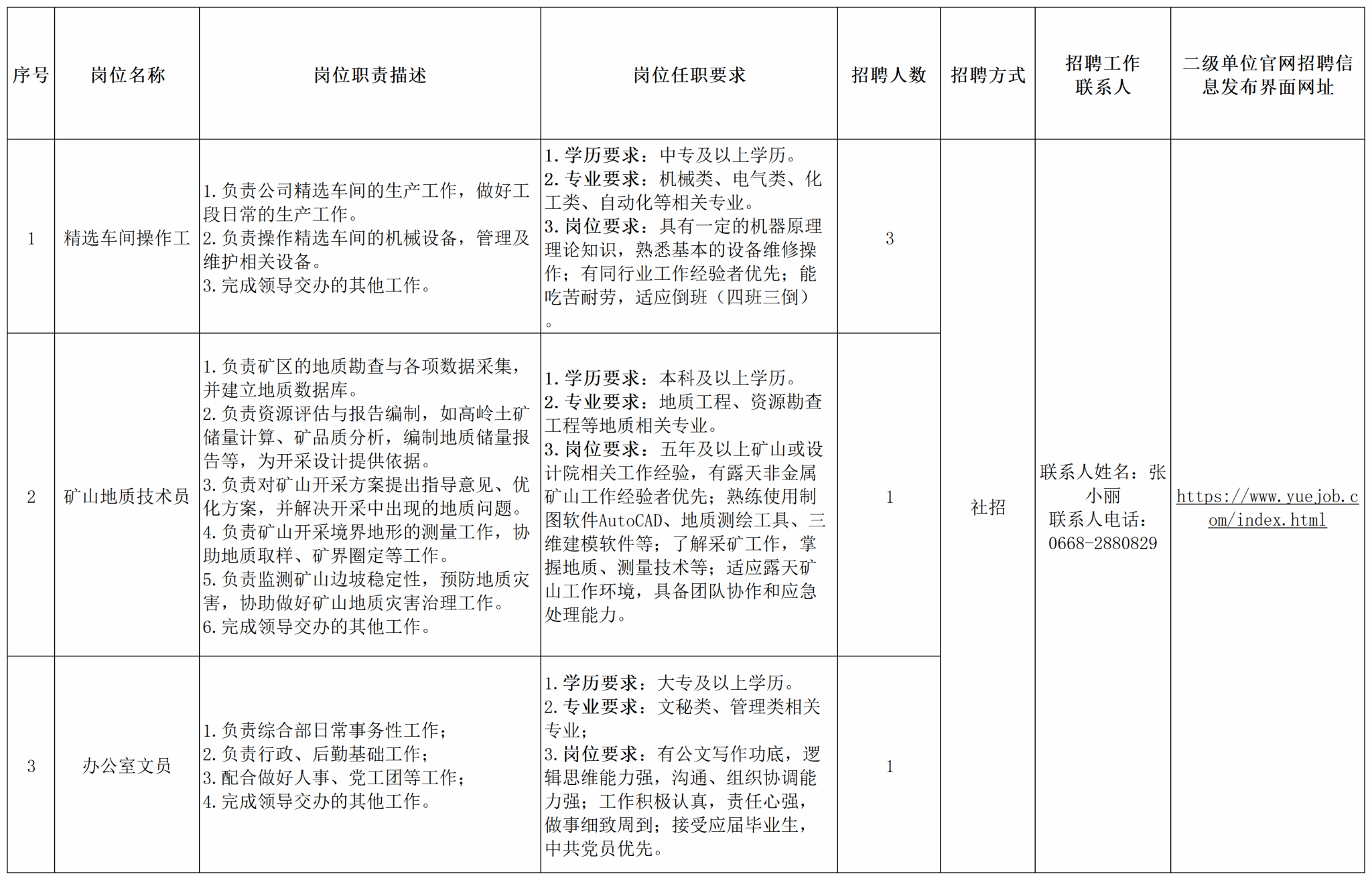 | 序号 | 岗位名称 | 岗位职责描述 | 岗位任职要求 | 招聘人数 | 招聘方式 | 招聘工作联系人 | 二级单位官网招聘信息发布界面网址 |
|---|---|---|---|---|---|---|---|
| 1 | 精选车间操作工 | 1.负责公司精选车间的生产工作，做好工段日常的生产工作。 2.负责操作精选车间的机械设备，管理及维护相关设备。 3.完成领导交办的其他工作。 | 1.学历要求：中专及以上学历。 2.专业要求：机械类、电气类、化工类、自动化等相关专业。 3.岗位要求：具有一定的机器原理理论知识，熟悉基本的设备维修操作；有同行业工作经验者优先；能吃苦耐劳，适应倒班（四班三倒）。 | 3 | 社招 | 联系人姓名：张小丽 联系人电话：0668-2880829 | https://www.yuejob.com/index.html |
| 2 | 矿山地质技术员 | 1.负责矿区的地质勘查与各项数据采集，并建立地质数据库。 2.负责资源评估与报告编制，如高岭土矿储量计算、矿品质分析，编制地质储量报告等，为开采设计提供依据。 3.负责对矿山开采方案提出指导意见、优化方案，并解决开采中出现的地质问题。 4.负责矿山开采境界地形的测量工作，协助地质取样、矿界圈定等工作。 5.负责监测矿山边坡稳定性，预防地质灾害，协助做好矿山地质灾害治理工作。 6.完成领导交办的其他工作。 | 1.学历要求：本科及以上学历。 2.专业要求：地质工程、资源勘查工程等地质相关专业。 3.岗位要求：五年及以上矿山或设计院相关工作经验，有露天非金属矿山工作经验者优先；熟练使用制图软件AutoCAD、地质测绘工具、三维建模软件等；了解采矿工作，掌握地质、测量技术等；适应露天矿山工作环境，具备团队协作和应急处理能力。 | 1 |  |  |  |
| 3 | 办公室文员 | 1.负责综合部日常事务性工作； 2.负责行政、后勤基础工作； 3.配合做好人事、党工团等工作； 4.完成领导交办的其他工作。 | 1.学历要求：大专及以上学历。 2.专业要求：文秘类、管理类相关专业； 3.岗位要求：有公文写作功底，逻辑思维能力强，沟通、组织协调能力强；工作积极认真，责任心强，做事细致周到；接受应届毕业生，中共党员优先。 | 1 |  |  |  |